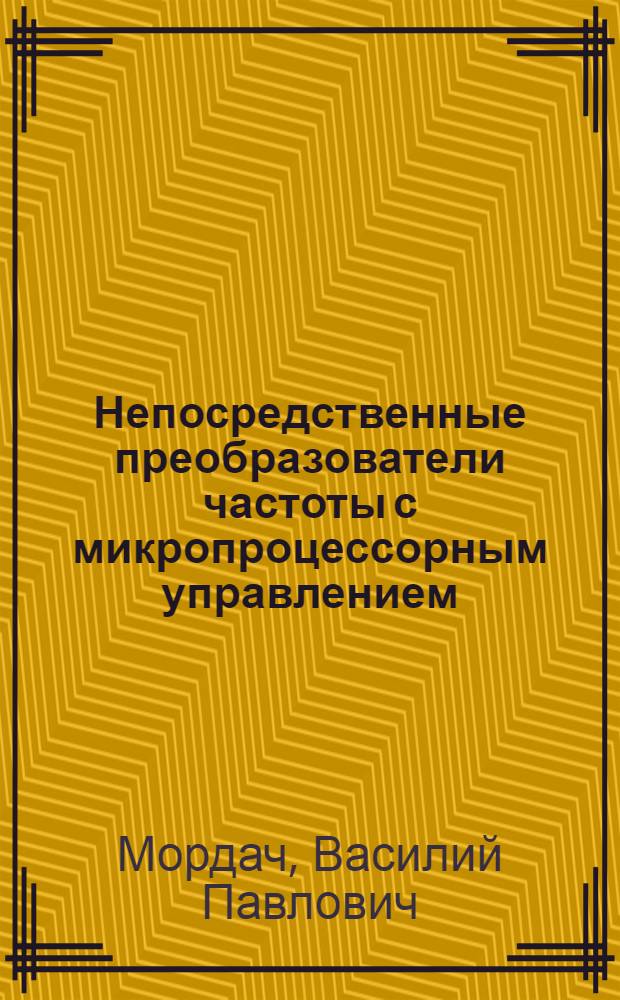 Непосредственные преобразователи частоты с микропроцессорным управлением

Мордач, Василий Павлович